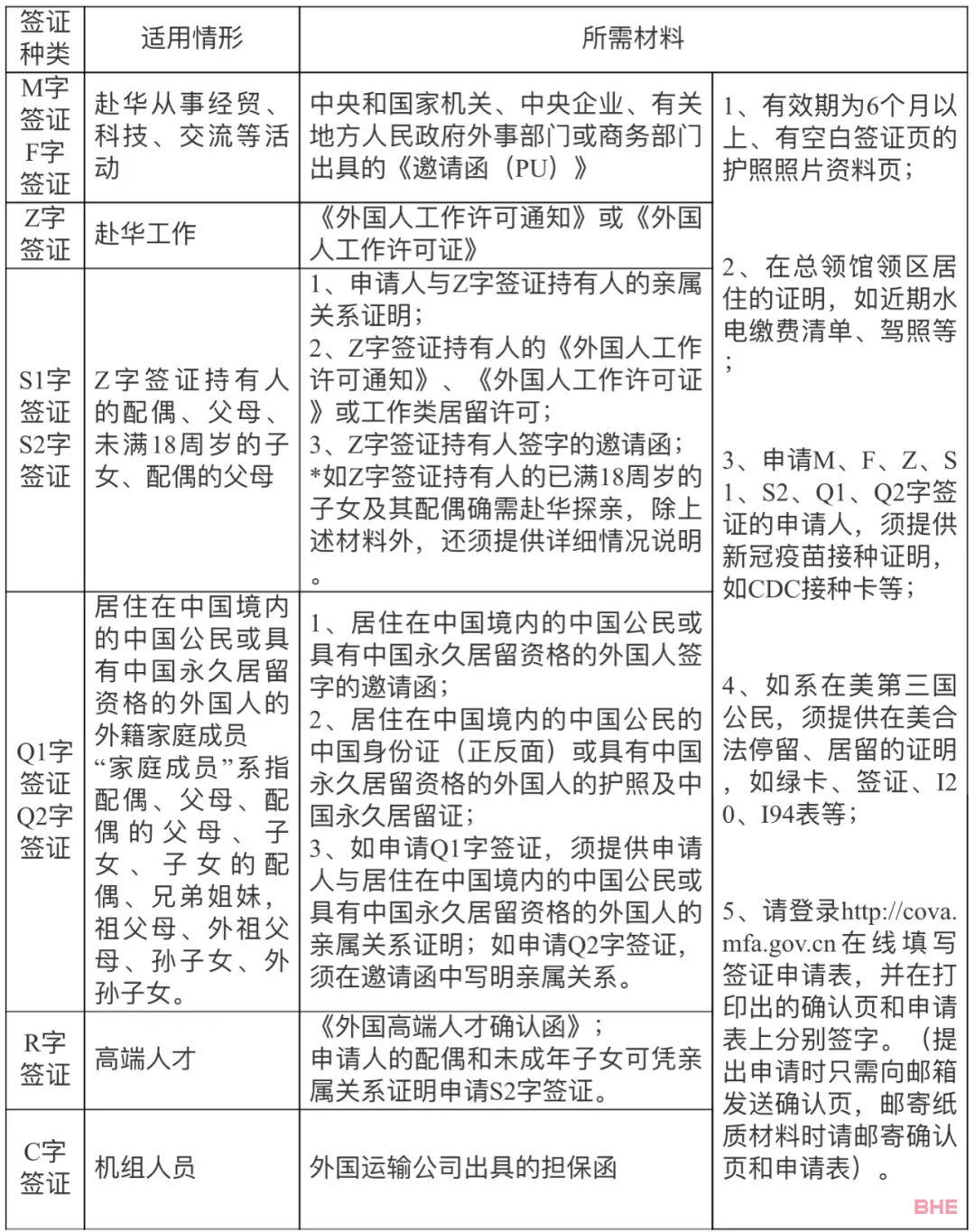 | 签证种类 | 适用情形 | 所需材料 | |
|---|---|---|---|
| M字签证 F字签证 | 赴华从事经贸、科技、交流等活动 | 中央和国家机关、中央企业、有关地方人民政府外事部门或商务部门出具的《邀请函（PU）》 | 1、有效期为6个月以上、有空白签证页的护照照片资料页； 2、在总领馆领区居住的证明，如近期水电缴费清单、驾照等； 3、申请M、F、Z、S1、S2、Q1、Q2字签证的申请人，须提供新冠疫苗接种证明，如CDC接种卡等； 4、如系在美第三国公民，须提供在美合法停留、居留的证明，如绿卡、签证、I20、I94表等； 5、请登录http://cova.mfa.gov.cn在线填写签证申请表，并在打印出的确认页和申请表上分别签字。（提出申请时只需向邮箱发送确认页，邮寄纸质材料时请邮寄确认页和申请表）。 |
| Z字签证 | 赴华工作 | 《外国人工作许可通知》或《外国人工作许可证》 | |
| S1字签证 S2字签证 | Z字签证持有人的配偶、父母、未满18周岁的子女、配偶的父母 | 1、申请人与Z字签证持有人的亲属关系证明； 2、Z字签证持有人的《外国人工作许可通知》、《外国人工作许可证》或工作类居留许可； 3、Z字签证持有人签字的邀请函； *如Z字签证持有人的已满18周岁的子女及其配偶确需赴华探亲，除上述材料外，还须提供详细情况说明。 | |
| Q1字签证 Q2字签证 | 居住在中国境内的中国公民或具有中国永久居留资格的外国人的外籍家庭成员 “家庭成员”系指配偶、父母、配偶的父母、子女、子女的配偶、兄弟姐妹，祖父母、外祖父母、孙子女、外孙子女。 | 1、居住在中国境内的中国公民或具有中国永久居留资格的外国人签字的邀请函； 2、居住在中国境内的中国公民的中国身份证（正反面）或具有中国永久居留资格的外国人的护照及中国永久居留证； 3、如申请Q1字签证，须提供申请人与居住在中国境内的中国公民或具有中国永久居留资格的外国人的亲属关系证明；如申请Q2字签证，须在邀请函中写明亲属关系。 | |
| R字签证 | 高端人才 | 《外国高端人才确认函》； 申请人的配偶和未成年子女可凭亲属关系证明申请S2字签证。 | |
| C字签证 | 机组人员 | 外国运输公司出具的担保函 | |

BHE